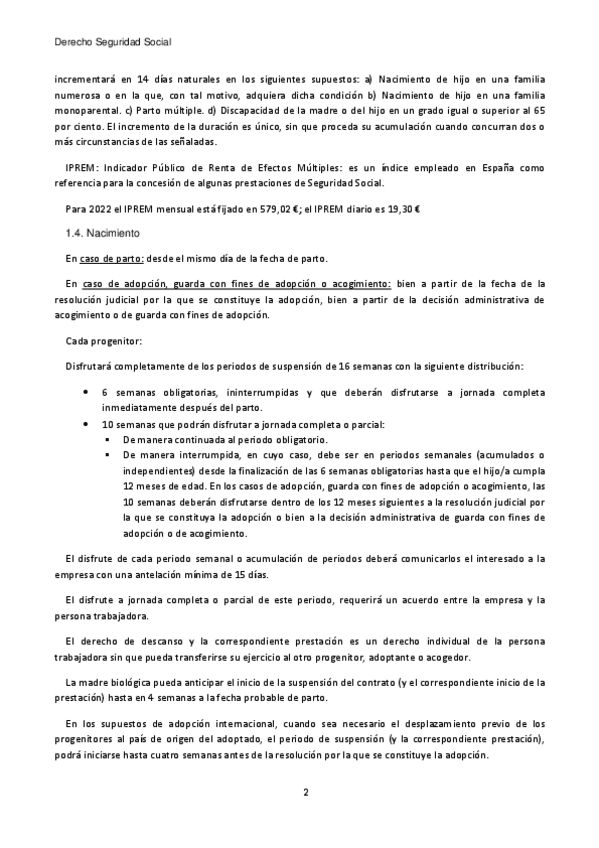 Derecho Seguridad Social

incrementará en 14 días naturales en los siguientes supuestos: a) Nacimiento de hijo en una familia numerosa o en la que, con tal motivo, adquiera dicha condición b) Nacimiento de hijo en una familia monoparental. c) Parto múltiple. d) Discapacidad de la madre o del hijo en un grado igual o superior al 65 por ciento. El incremento de la duración es único, sin que proceda su acumulación cuando concurran dos o más circunstancias de las señaladas.

IPREM: Indicador Público de Renta de Efectos Múltiples: es un índice empleado en España como referencia para la concesión de algunas prestaciones de Seguridad Social.

Para 2022 el IPREM mensual está fijado en 579,02 €; el IPREM diario es 19,30 €

1.4. Nacimiento

En caso de parto: desde el mismo día de la fecha de parto.

En caso de adopción, guarda con fines de adopción o acogimiento: bien a partir de la fecha de la resolución judicial por la que se constituye la adopción, bien a partir de la decisión administrativa de acogimiento o de guarda con fines de adopción.

Cada progenitor:

Disfrutará completamente de los periodos de suspensión de 16 semanas con la siguiente distribución:

• 6 semanas obligatorias, ininterrumpidas y que deberán disfrutarse a jornada completa inmediatamente después del parto.
• 10 semanas que podrán disfrutar a jornada completa o parcial:
 ▪ De manera continuada al periodo obligatorio.
 ▪ De manera interrumpida, en cuyo caso, debe ser en periodos semanales (acumulados o independientes) desde la finalización de las 6 semanas obligatorias hasta que el hijo/a cumpla 12 meses de edad. En los casos de adopción, guarda con fines de adopción o acogimiento, las 10 semanas deberán disfrutarse dentro de los 12 meses siguientes a la resolución judicial por la que se constituya la adopción o bien a la decisión administrativa de guarda con fines de adopción o de acogimiento.

El disfrute de cada periodo semanal o acumulación de periodos deberá comunicarlos el interesado a la empresa con una antelación mínima de 15 días.

El disfrute a jornada completa o parcial de este periodo, requerirá un acuerdo entre la empresa y la persona trabajadora.

El derecho de descanso y la correspondiente prestación es un derecho individual de la persona trabajadora sin que pueda transferirse su ejercicio al otro progenitor, adoptante o acogedor.

La madre biológica pueda anticipar el inicio de la suspensión del contrato (y el correspondiente inicio de la prestación) hasta en 4 semanas a la fecha probable de parto.

En los supuestos de adopción internacional, cuando sea necesario el desplazamiento previo de los progenitores al país de origen del adoptado, el periodo de suspensión (y la correspondiente prestación), podrá iniciarse hasta cuatro semanas antes de la resolución por la que se constituye la adopción.

2